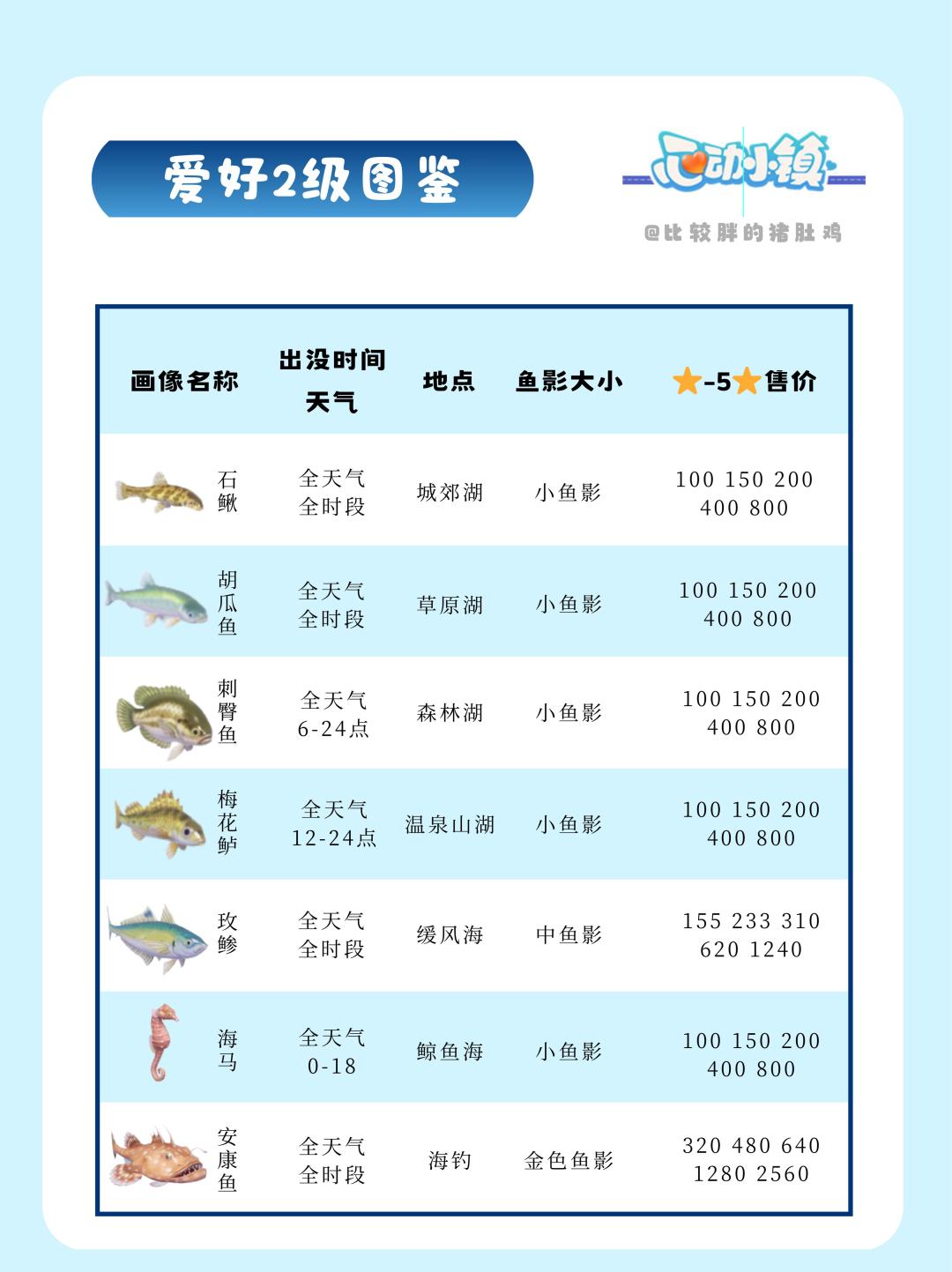 爱好2级图鉴

心动小镇

@比较胖的猪肚鸡

| 画像名称 | 出没时间 天气 | 地点 | 鱼影大小 | ★-5★售价 |
|---|---|---|---|---|
| 石鳅 | 全天气 全时段 | 城郊湖 | 小鱼影 | 100 150 200 400 800 |
| 胡瓜鱼 | 全天气 全时段 | 草原湖 | 小鱼影 | 100 150 200 400 800 |
| 刺臀鱼 | 全天气 6-24点 | 森林湖 | 小鱼影 | 100 150 200 400 800 |
| 梅花鲈 | 全天气 12-24点 | 温泉山湖 | 小鱼影 | 100 150 200 400 800 |
| 玫鲹 | 全天气 全时段 | 缓风海 | 中鱼影 | 155 233 310 620 1240 |
| 海马 | 全天气 0-18 | 鲸鱼海 | 小鱼影 | 100 150 200 400 800 |
| 安康鱼 | 全天气 全时段 | 海钓 | 金色鱼影 | 320 480 640 1280 2560 |